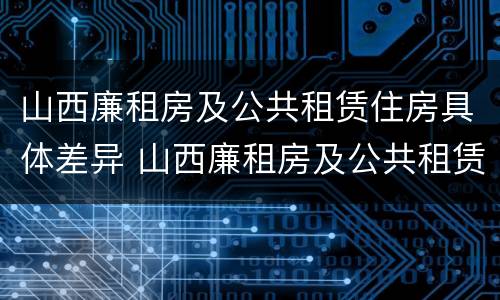 山西廉租房及公共租赁住房具体差异 山西廉租房及公共租赁